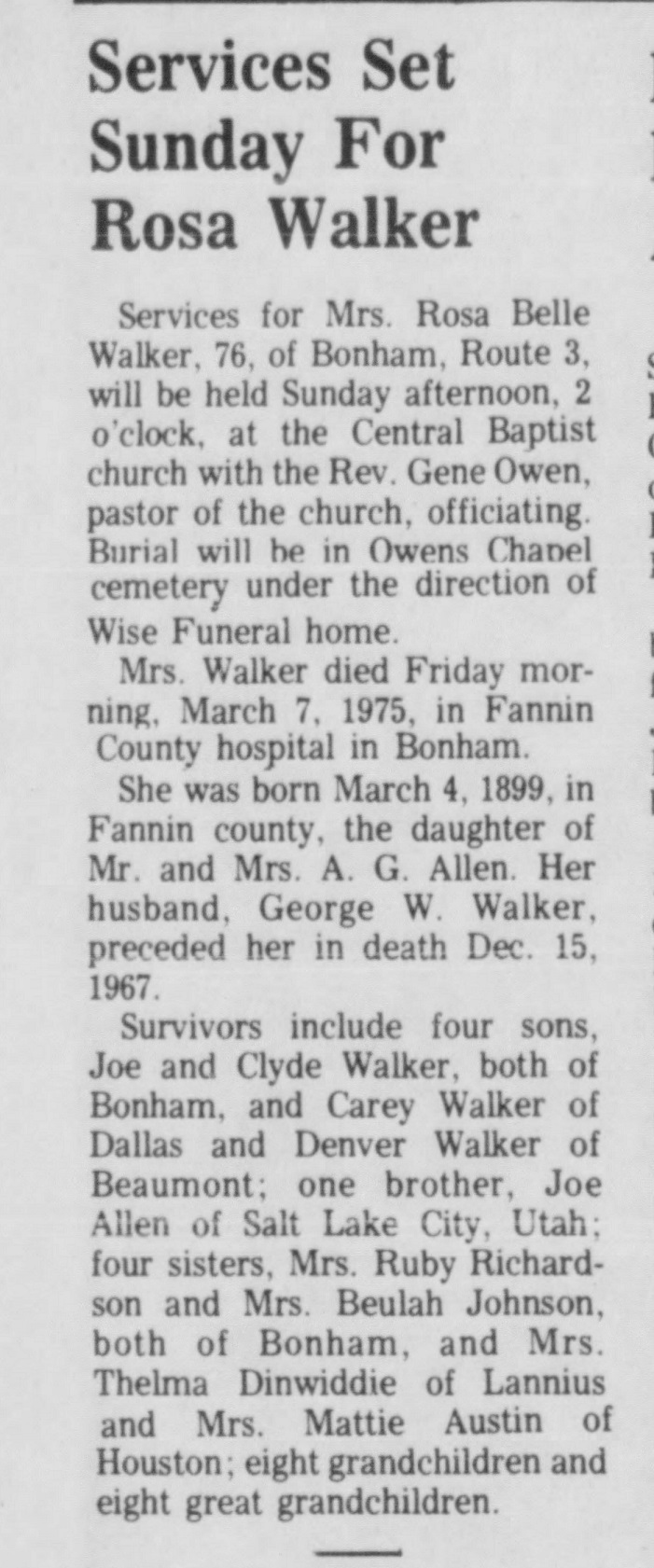 Services Set Sunday For Rosa Walker

Services for Mrs. Rosa Belle Walker, 76, of Bonham, Route 3, will be held Sunday afternoon, 2 o'clock, at the Central Baptist church with the Rev. Gene Owen, pastor of the church, officiating. Burial will be in Owens Chapel cemetery under the direction of Wise Funeral home.

Mrs. Walker died Friday morning, March 7, 1975, in Fannin County hospital in Bonham.

She was born March 4, 1899, in Fannin county, the daughter of Mr. and Mrs. A. G. Allen. Her husband, George W. Walker, preceded her in death Dec. 15, 1967.

Survivors include four sons, Joe and Clyde Walker, both of Bonham, and Carey Walker of Dallas and Denver Walker of Beaumont; one brother, Joe Allen of Salt Lake City, Utah; four sisters, Mrs. Ruby Richardson and Mrs. Beulah Johnson, both of Bonham, and Mrs. Thelma Dinwiddie of Lannius and Mrs. Mattie Austin of Houston; eight grandchildren and eight great grandchildren.